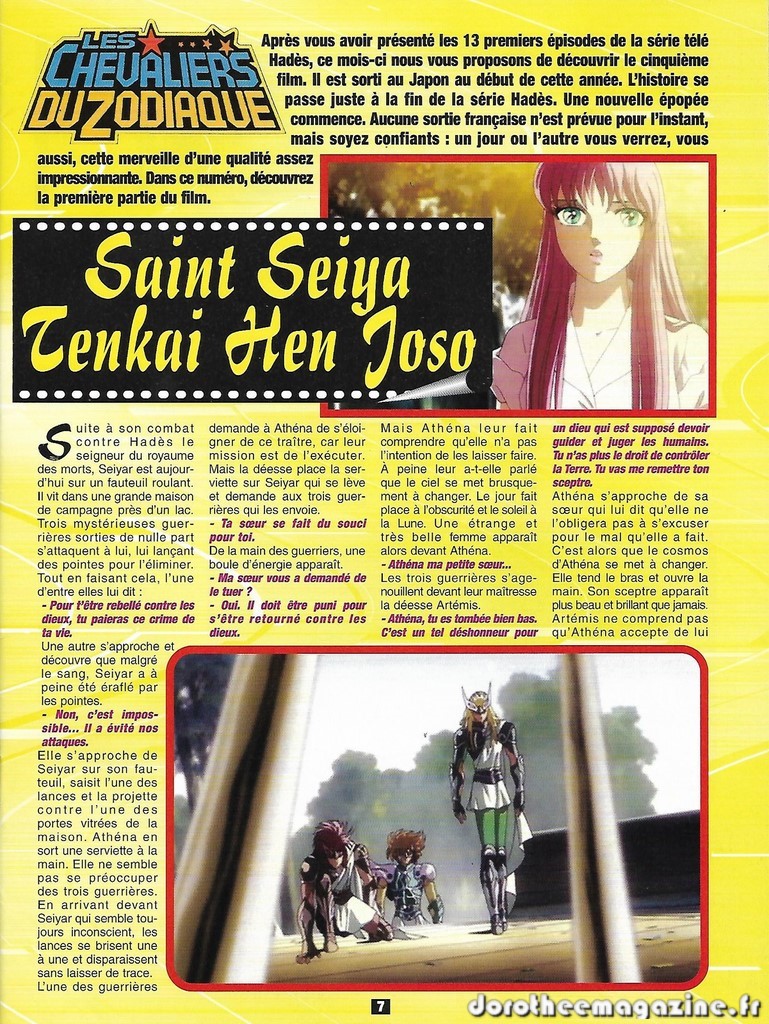 LES CHEVALIERS DU ZODIAQUE

Après vous avoir présenté les 13 premiers épisodes de la série télé Hadès, ce mois-ci nous vous proposons de découvrir le cinquième film. Il est sorti au Japon au début de cette année. L'histoire se passe juste à la fin de la série Hadès. Une nouvelle épopée commence. Aucune sortie française n'est prévue pour l'instant, mais soyez confiants : un jour ou l'autre vous verrez, vous aussi, cette merveille d'une qualité assez impressionnante. Dans ce numéro, découvrez la première partie du film.

Saint Seiya Tenkai Hen Joso

Suite à son combat contre Hadès le seigneur du royaume des morts, Seiyar est aujourd'hui sur un fauteuil roulant. Il vit dans une grande maison de campagne près d'un lac. Trois mystérieuses guerrières sorties de nulle part s'attaquent à lui, lui lançant des pointes pour l'éliminer. Tout en faisant cela, l'une d'entre elles lui dit :

- Pour t'être rebellé contre les dieux, tu paieras ce crime de ta vie.

Une autre s'approche et découvre que malgré le sang, Seiyar a à peine été éraflé par les pointes.

- Non, c'est impossible... Il a évité nos attaques.

Elle s'approche de Seiyar sur son fauteuil, saisit l'une des lances et la projette contre l'une des portes vitrées de la maison. Athéna en sort une serviette à la main. Elle ne semble pas se préoccuper des trois guerrières. En arrivant devant Seiyar qui semble toujours inconscient, les lances se brisent une à une et disparaissent sans laisser de trace. L'une des guerrières demande à Athéna de s'éloigner de ce traître, car leur mission est de l'exécuter. Mais la déesse place la serviette sur Seiyar qui se lève et demande aux trois guerrières qui les envoie.

- Ta sœur se fait du souci pour toi.

De la main des guerriers, une boule d'énergie apparaît.

- Ma sœur vous a demandé de le tuer ?

- Oui. Il doit être puni pour s'être retourné contre les dieux.

Mais Athéna leur fait comprendre qu'elle n'a pas l'intention de les laisser faire. À peine leur a-t-elle parlé que le ciel se met brusquement à changer. Le jour fait place à l'obscurité et le soleil à la Lune. Une étrange et très belle femme apparaît alors devant Athéna.

- Athéna ma petite sœur...

Les trois guerrières s'agenouillent devant leur maîtresse la déesse Artémis.

- Athéna, tu es tombée bien bas. C'est un tel déshonneur pour un dieu qui est supposé devoir guider et juger les humains. Tu n'as plus le droit de contrôler la Terre. Tu vas me remettre ton sceptre.

Athéna s'approche de sa sœur qui lui dit qu'elle ne l'obligera pas à s'excuser pour le mal qu'elle a fait. C'est alors que le cosmos d'Athéna se met à changer. Elle tend le bras et ouvre la main. Son sceptre apparaît plus beau et brillant que jamais. Artémis ne comprend pas qu'Athéna accepte de lui

7

dorotheemagazine.fr